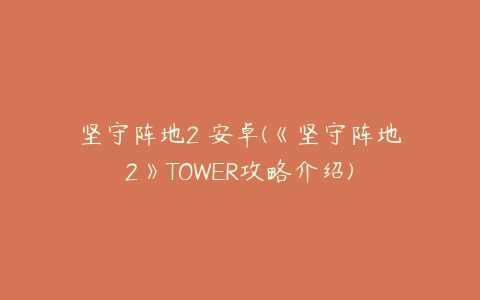 坚守阵地2 安卓(《坚守阵地2》TOWER攻略介绍)